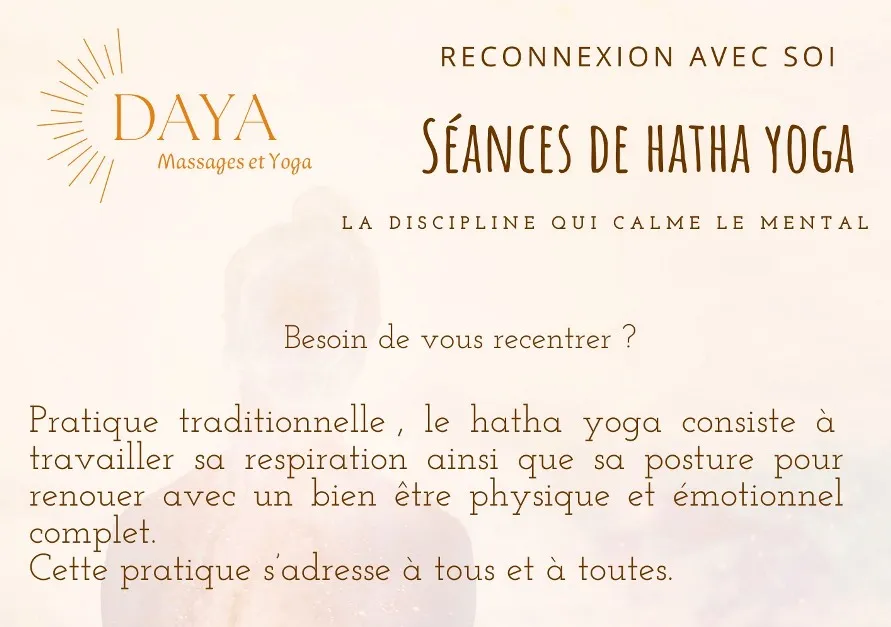 DAYA
Massages et Yoga

RECONNEXION AVEC SOI

SÉANCES DE HATHA YOGA

LA DISCIPLINE QUI CALME LE MENTAL

Besoin de vous recentrer ?

Pratique traditionnelle , le hatha yoga consiste à travailler sa respiration ainsi que sa posture pour renouer avec un bien être physique et émotionnel complet.
Cette pratique s'adresse à tous et à toutes.